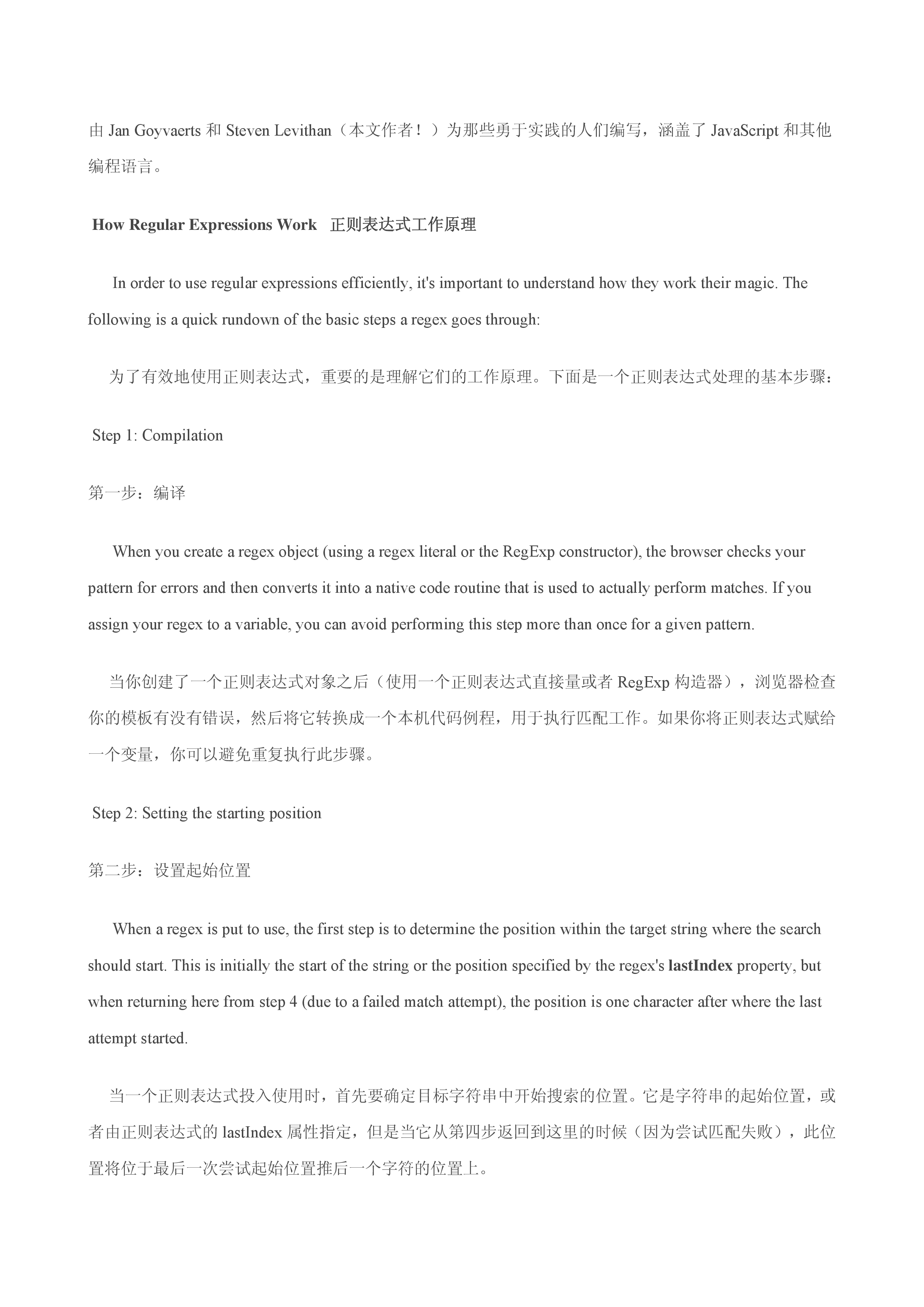 由 Jan Goyvaerts 和 Steven Levithan（本文作者！）为那些勇于实践的人们编写，涵盖了 JavaScript 和其他编程语言。

How Regular Expressions Work 正则表达式工作原理

In order to use regular expressions efficiently, it's important to understand how they work their magic. The following is a quick rundown of the basic steps a regex goes through:

为了有效地使用正则表达式，重要的是理解它们的工作原理。下面是一个正则表达式处理的基本步骤：

Step 1: Compilation

第一步：编译

When you create a regex object (using a regex literal or the RegExp constructor), the browser checks your pattern for errors and then converts it into a native code routine that is used to actually perform matches. If you assign your regex to a variable, you can avoid performing this step more than once for a given pattern.

当你创建了一个正则表达式对象之后（使用一个正则表达式直接量或者 RegExp 构造器），浏览器检查你的模板有没有错误，然后将它转换成一个本机代码例程，用于执行匹配工作。如果你将正则表达式赋给一个变量，你可以避免重复执行此步骤。

Step 2: Setting the starting position

第二步：设置起始位置

When a regex is put to use, the first step is to determine the position within the target string where the search should start. This is initially the start of the string or the position specified by the regex's lastIndex property, but when returning here from step 4 (due to a failed match attempt), the position is one character after where the last attempt started.

当一个正则表达式投入使用时，首先要确定目标字符串中开始搜索的位置。它是字符串的起始位置，或者由正则表达式的 lastIndex 属性指定，但是当它从第四步返回到这里的时候（因为尝试匹配失败），此位置将位于最后一次尝试起始位置推后一个字符的位置上。